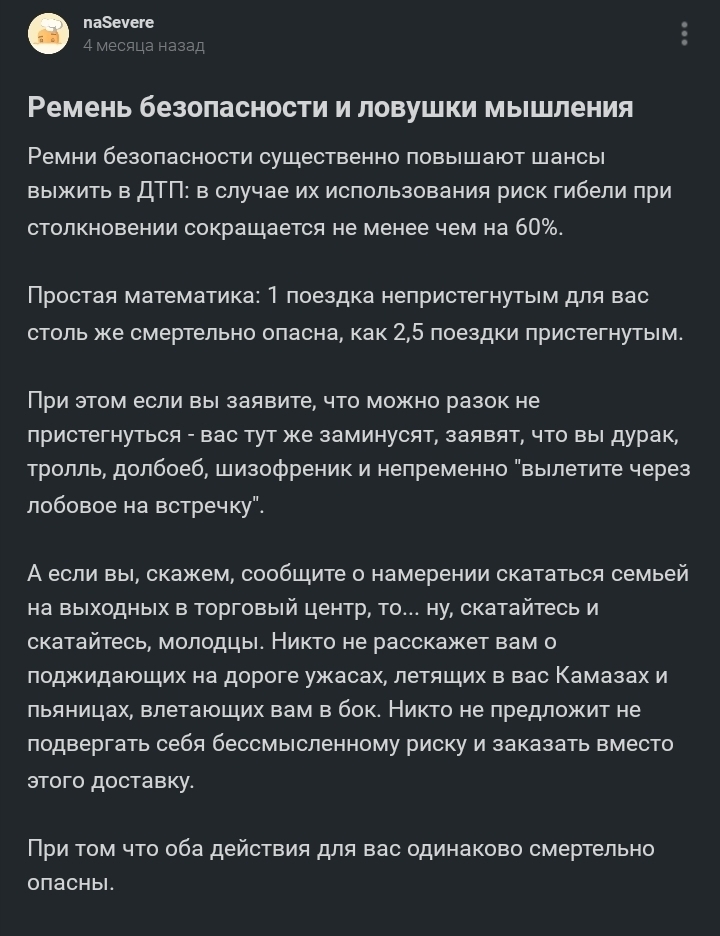 naSevere
4 месяца назад

Ремень безопасности и ловушки мышления

Ремни безопасности существенно повышают шансы выжить в ДТП: в случае их использования риск гибели при столкновении сокращается не менее чем на 60%.

Простая математика: 1 поездка непристегнутым для вас столь же смертельно опасна, как 2,5 поездки пристегнутым.

При этом если вы заявите, что можно разок не пристегнуться - вас тут же заминусят, заявят, что вы дурак, тролль, долбоеб, шизофреник и непременно "вылетите через лобовое на встречку".

А если вы, скажем, сообщите о намерении скататься семьей на выходных в торговый центр, то... ну, скатайтесь и скатайтесь, молодцы. Никто не расскажет вам о поджидающих на дороге ужасах, летящих в вас Камазах и пьяницах, влетающих вам в бок. Никто не предложит не подвергать себя бессмысленному риску и заказать вместо этого доставку.

При том что оба действия для вас одинаково смертельно опасны.